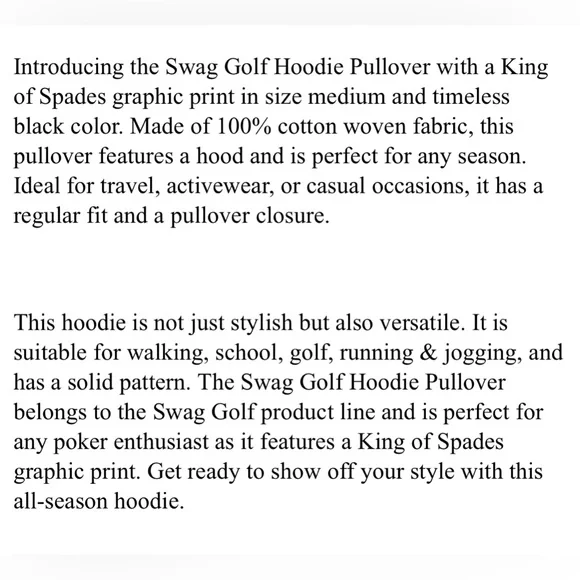 Introducing the Swag Golf Hoodie Pullover with a King of Spades graphic print in size medium and timeless black color. Made of 100% cotton woven fabric, this pullover features a hood and is perfect for any season. Ideal for travel, activewear, or casual occasions, it has a regular fit and a pullover closure.

This hoodie is not just stylish but also versatile. It is suitable for walking, school, golf, running & jogging, and has a solid pattern. The Swag Golf Hoodie Pullover belongs to the Swag Golf product line and is perfect for any poker enthusiast as it features a King of Spades graphic print. Get ready to show off your style with this all-season hoodie.